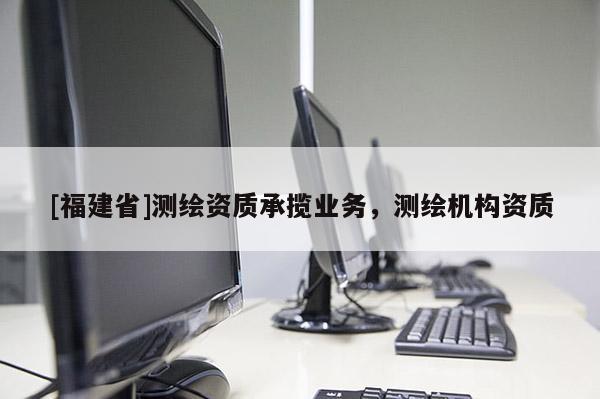 [福建省]测绘资质承揽业务，测绘机构资质